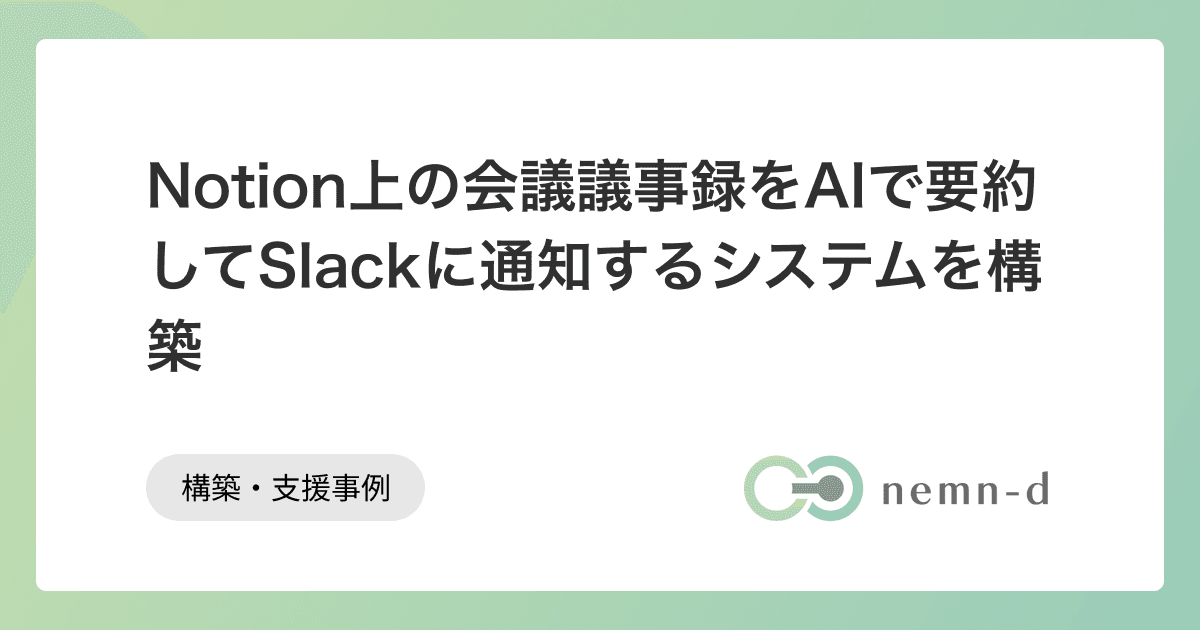 Notion上の会議議事録をAIで要約してSlackに通知するシステムを構築

構築・支援事例

nemn-d